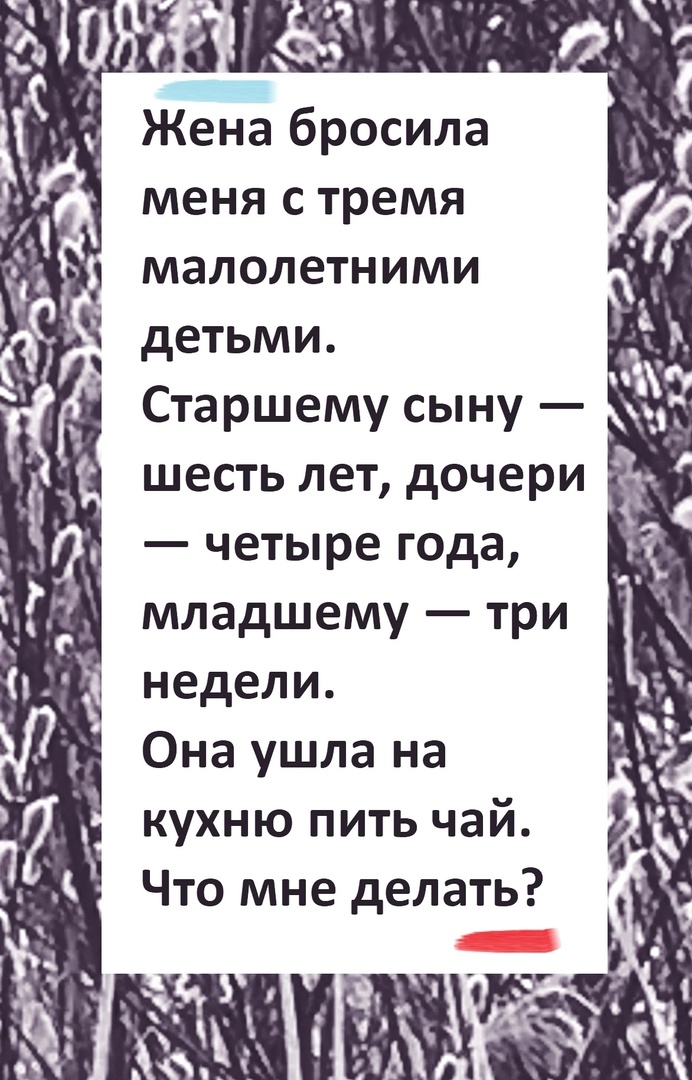 Жена бросила меня с тремя малолетними детьми.
Старшему сыну — шесть лет, дочери — четыре года, младшему — три недели.
Она ушла на кухню пить чай.
Что мне делать?